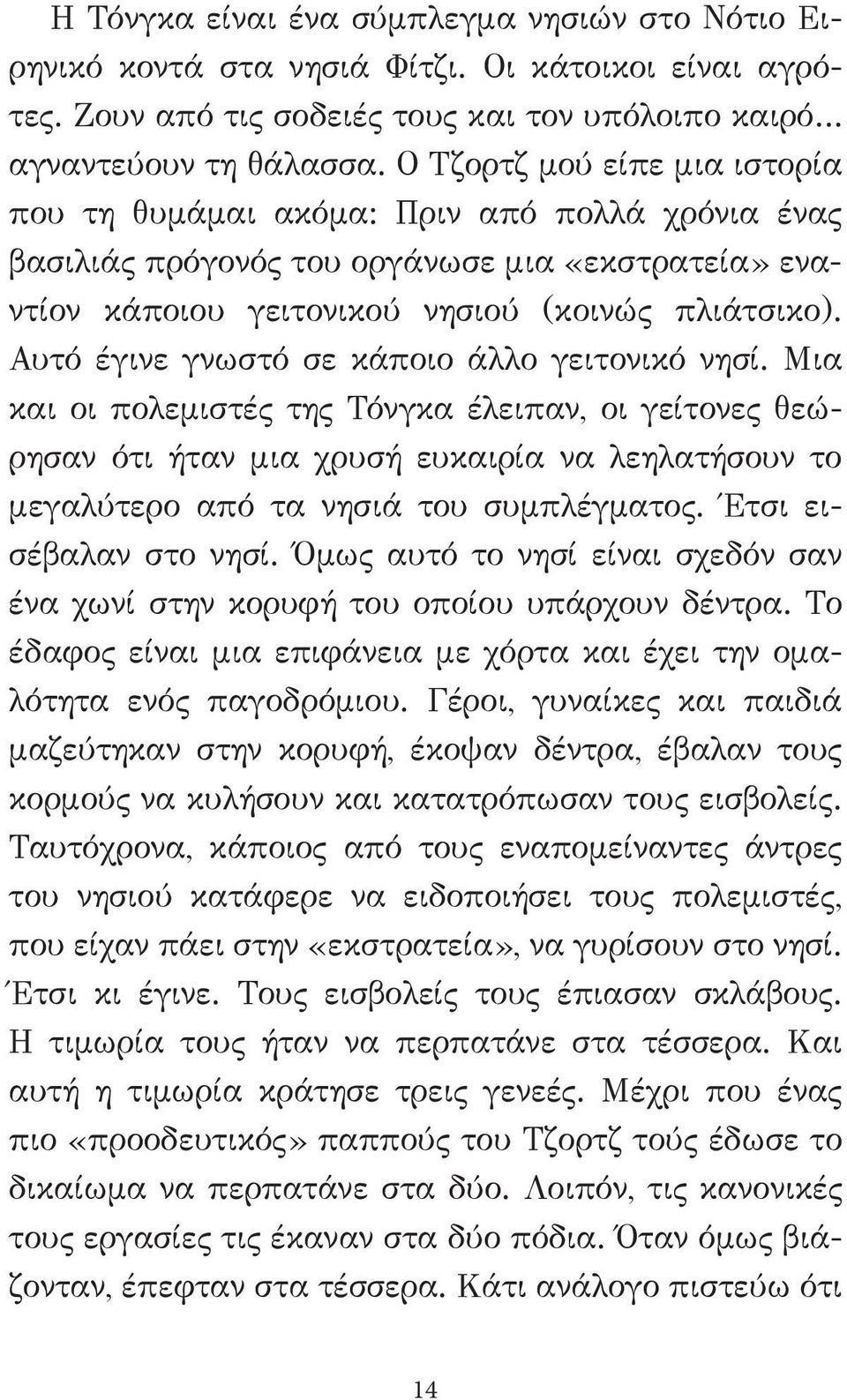 Η Τόνγκα είναι ένα σύμπλεγμα νησιών στο Νότιο Ειρηνικό κοντά στα νησιά Φίτζι. Οι κάτοικοι είναι αγρότες. Ζουν από τις σοδειές τους και τον υπόλοιπο καιρό... αγναντεύουν τη θάλασσα. Ο Τζορτζ μού είπε μια ιστορία που τη θυμάμαι ακόμα: Πριν από πολλά χρόνια ένας βασιλιάς πρόγονός του οργάνωσε μια «εκστρατεία» εναντίον κάποιου γειτονικού νησιού (κοινώς πλιάτσικο). Αυτό έγινε γνωστό σε κάποιο άλλο γειτονικό νησί. Μια και οι πολεμιστές της Τόνγκα έλειπαν, οι γείτονες θεώρησαν ότι ήταν μια χρυσή ευκαιρία να λεηλατήσουν το μεγαλύτερο από τα νησιά του συμπλέγματος. Έτσι εισέβαλαν στο νησί. Όμως αυτό το νησί είναι σχεδόν σαν ένα χωνί στην κορυφή του οποίου υπάρχουν δέντρα. Το έδαφος είναι μια επιφάνεια με χόρτα και έχει την ομαλότητα ενός παγοδρόμιου. Γέροι, γυναίκες και παιδιά μαζεύτηκαν στην κορυφή, έκοψαν δέντρα, έβαλαν τους κορμούς να κυλήσουν και κατατρόπωσαν τους εισβολείς. Ταυτόχρονα, κάποιος από τους εναπομείναντες άντρες του νησιού κατάφερε να ειδοποιήσει τους πολεμιστές, που είχαν πάει στην «εκστρατεία», να γυρίσουν στο νησί. Έτσι κι έγινε. Τους εισβολείς τους έπιασαν σκλάβους. Η τιμωρία τους ήταν να περπατάνε στα τέσσερα. Και αυτή η τιμωρία κράτησε τρεις γενεές. Μέχρι που ένας πιο «προοδευτικός» παππούς του Τζορτζ τούς έδωσε το δικαίωμα να περπατάνε στα δύο. Λοιπόν, τις κανονικές τους εργασίες τις έκαναν στα δύο πόδια. Όταν όμως βιάζονταν, έπεφταν στα τέσσερα. Κάτι ανάλογο πιστεύω ότι

14